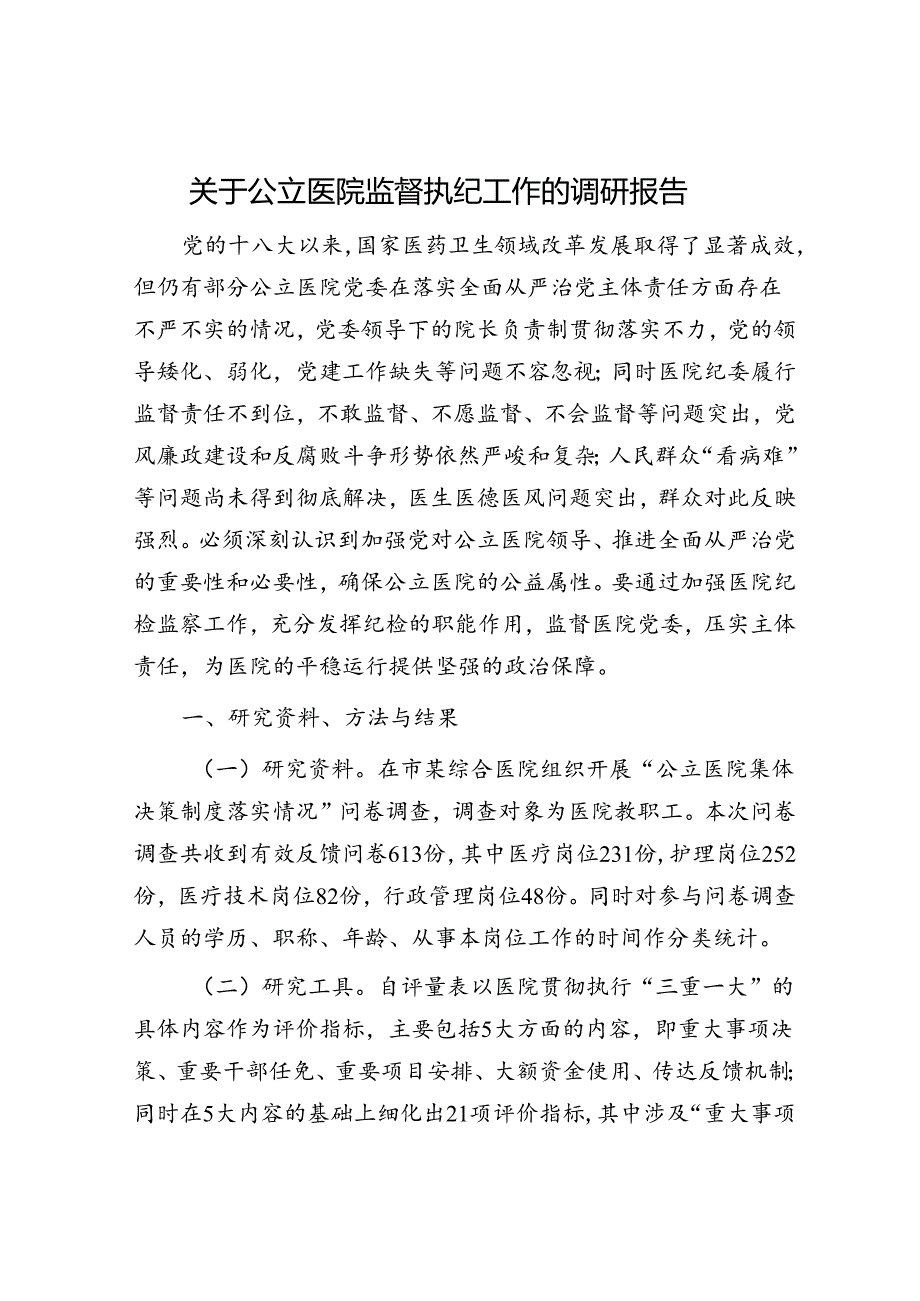 关于公立医院监督执纪工作的调研报告

党的十八大以来，国家医药卫生领域改革发展取得了显著成效，但仍有部分公立医院党委在落实全面从严治党主体责任方面存在不严不实的情况，党委领导下的院长负责制贯彻落实不力，党的领导矮化、弱化，党建工作缺失等问题不容忽视；同时医院纪委履行监督责任不到位，不敢监督、不愿监督、不会监督等问题突出，党风廉政建设和反腐败斗争形势依然严峻和复杂；人民群众“看病难”等问题尚未得到彻底解决，医生医德医风问题突出，群众对此反映强烈。必须深刻认识到加强党对公立医院领导、推进全面从严治党的重要性和必要性，确保公立医院的公益属性。要通过加强医院纪检监察工作，充分发挥纪检的职能作用，监督医院党委，压实主体责任，为医院的平稳运行提供坚强的政治保障。

一、研究资料、方法与结果

（一）研究资料。在市某综合医院组织开展“公立医院集体决策制度落实情况”问卷调查，调查对象为医院教职工。本次问卷调查共收到有效反馈问卷613份，其中医疗岗位231份，护理岗位252份，医疗技术岗位82份，行政管理岗位48份。同时对参与问卷调查人员的学历、职称、年龄、从事本岗位工作的时间作分类统计。

（二）研究工具。自评量表以医院贯彻执行“三重一大”的具体内容作为评价指标，主要包括5大方面的内容，即重大事项决策、重要干部任免、重要项目安排、大额资金使用、传达反馈机制；同时在5大内容的基础上细化出21项评价指标，其中涉及“重大事项